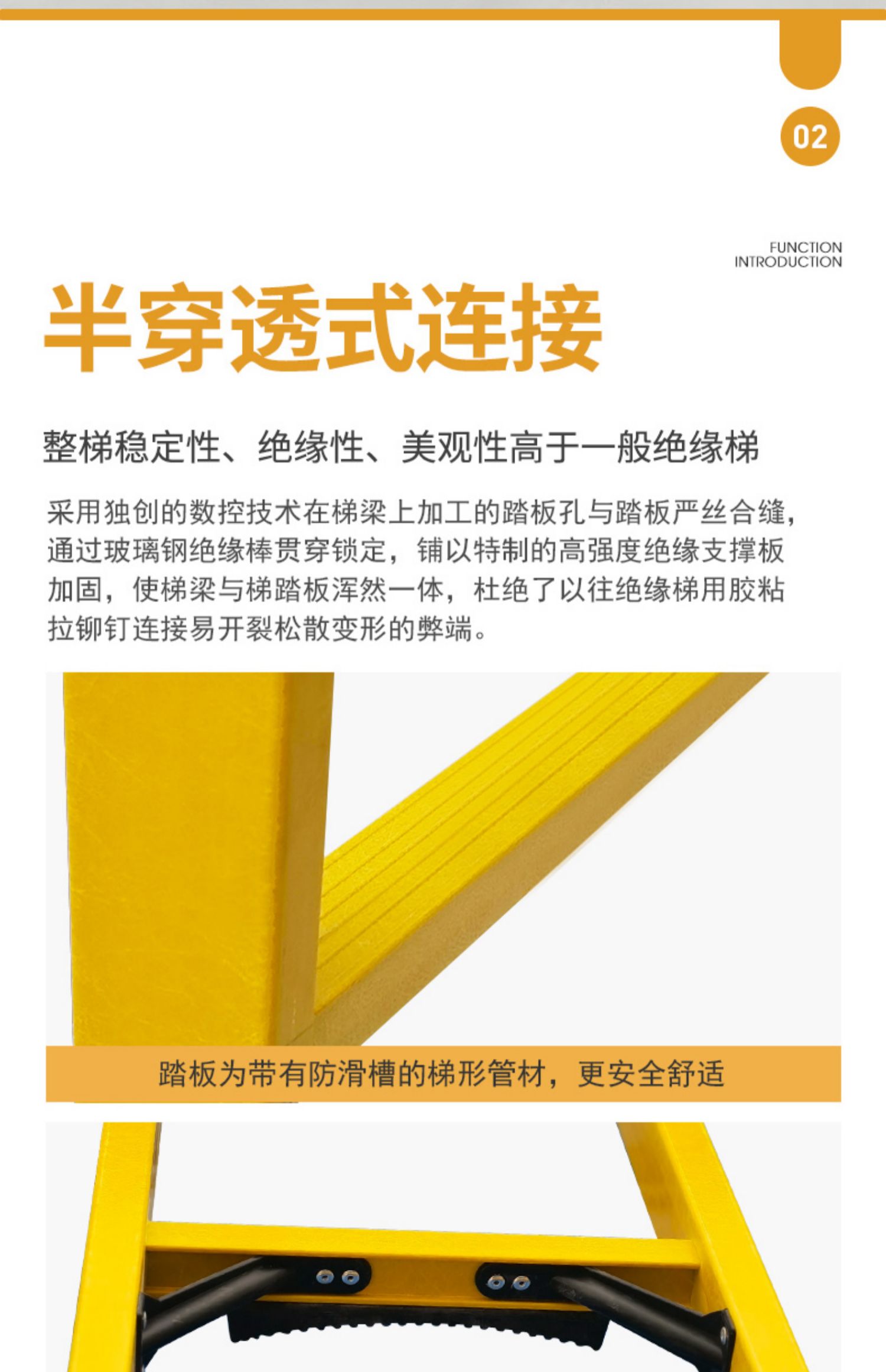 02

FUNCTION
INTRODUCTION

半穿透式连接

整梯稳定性、绝缘性、美观性高于一般绝缘梯

采用独创的数控技术在梯梁上加工的踏板孔与踏板严丝合缝，通过玻璃钢绝缘棒贯穿锁定，铺以特制的高强度绝缘支撑板加固，使梯梁与梯踏板浑然一体，杜绝了以往绝缘梯用胶粘拉铆钉连接易开裂松散变形的弊端。

踏板为带有防滑槽的梯形管材，更安全舒适